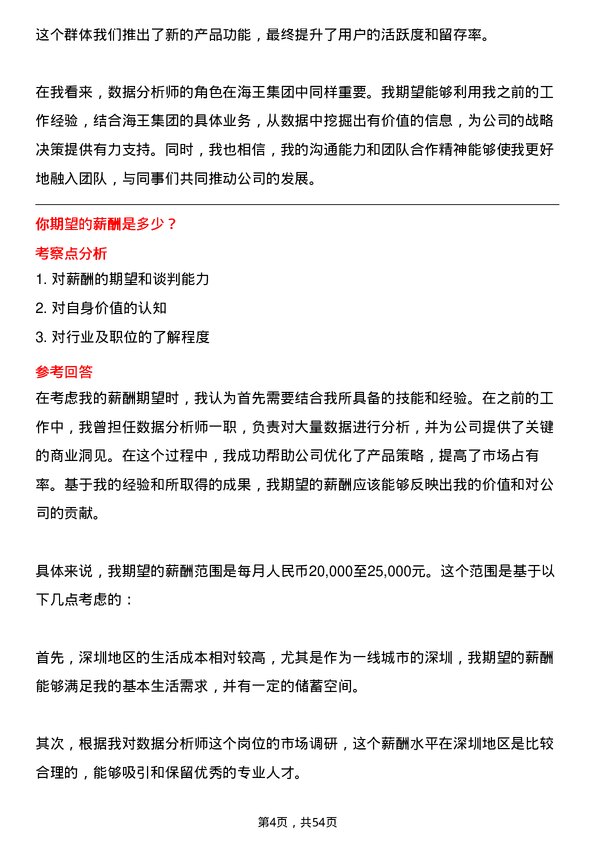 这个群体我们推出了新的产品功能，最终提升了用户的活跃度和留存率。

在我看来，数据分析师的角色在海王集团中同样重要。我期望能够利用我之前的工作经验，结合海王集团的具体业务，从数据中挖掘出有价值的信息，为公司的战略决策提供有力支持。同时，我也相信，我的沟通能力和团队合作精神能够使我更好地融入团队，与同事们共同推动公司的发展。

你期望的薪酬是多少？

考察点分析

1. 对薪酬的期望和谈判能力

2. 对自身价值的认知

3. 对行业及职位的了解程度

参考回答

在考虑我的薪酬期望时，我认为首先需要结合我所具备的技能和经验。在之前的工作中，我曾担任数据分析师一职，负责对大量数据进行分析，并为公司提供了关键的商业洞见。在这个过程中，我成功帮助公司优化了产品策略，提高了市场占有率。基于我的经验和所取得的成果，我期望的薪酬应该能够反映出我的价值和对公司的贡献。

具体来说，我期望的薪酬范围是每月人民币20,000至25,000元。这个范围是基于以下几点考虑的：

首先，深圳地区的生活成本相对较高，尤其是作为一线城市的深圳，我期望的薪酬能够满足我的基本生活需求，并有一定的储蓄空间。

其次，根据我对数据分析师这个岗位的市场调研，这个薪酬水平在深圳地区是比较合理的，能够吸引和保留优秀的专业人才。

第4页，共54页